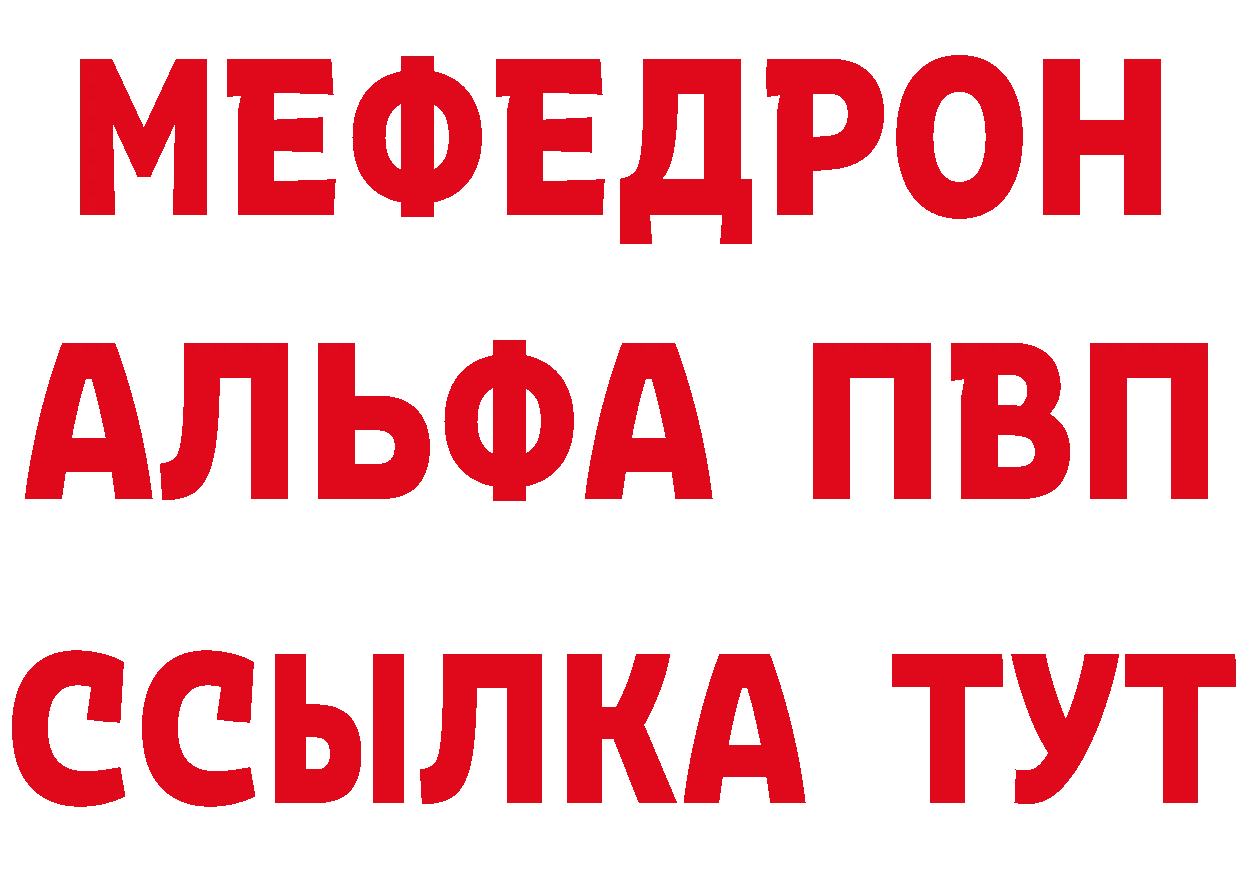 МЕФЕДРОН
АЛЬФА ПВП
ССЫЛКА ТУТ